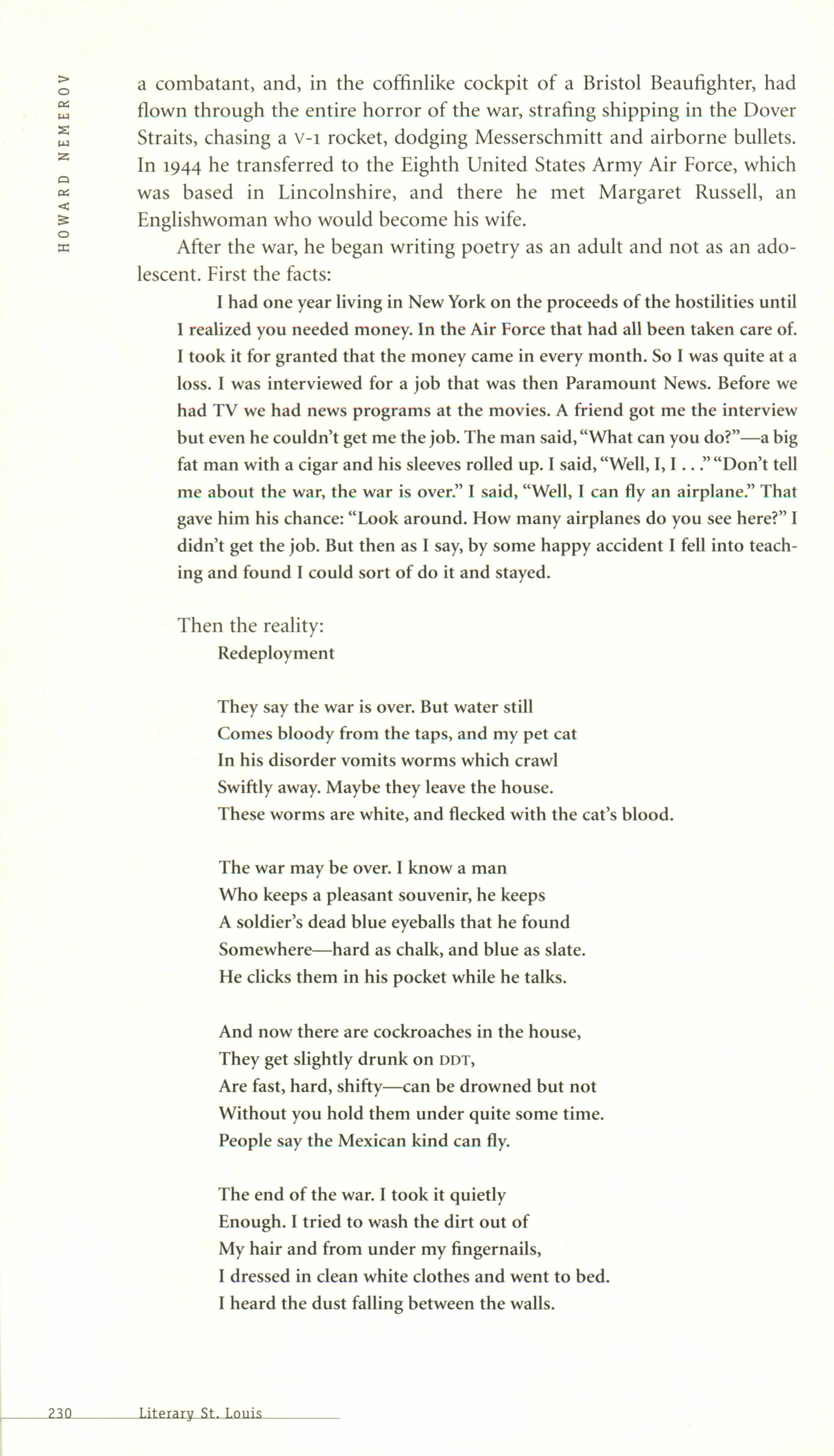 HOWARD NEMEROV

a combatant, and, in the coffinlike cockpit of a Bristol Beaufighter, had flown through the entire horror of the war, strafing shipping in the Dover Straits, chasing a V-1 rocket, dodging Messerschmitt and airborne bullets. In 1944 he transferred to the Eighth United States Army Air Force, which was based in Lincolnshire, and there he met Margaret Russell, an Englishwoman who would become his wife.

After the war, he began writing poetry as an adult and not as an adolescent. First the facts:

I had one year living in New York on the proceeds of the hostilities until I realized you needed money. In the Air Force that had all been taken care of. I took it for granted that the money came in every month. So I was quite at a loss. I was interviewed for a job that was then Paramount News. Before we had TV we had news programs at the movies. A friend got me the interview but even he couldn't get me the job. The man said, "What can you do?"—a big fat man with a cigar and his sleeves rolled up. I said, "Well, I, I . . ." "Don't tell me about the war, the war is over." I said, "Well, I can fly an airplane." That gave him his chance: "Look around. How many airplanes do you see here?" I didn't get the job. But then as I say, by some happy accident I fell into teaching and found I could sort of do it and stayed.

Then the reality:

Redeployment

They say the war is over. But water still
Comes bloody from the taps, and my pet cat
In his disorder vomits worms which crawl
Swiftly away. Maybe they leave the house.
These worms are white, and flecked with the cat's blood.

The war may be over. I know a man
Who keeps a pleasant souvenir, he keeps
A soldier's dead blue eyeballs that he found
Somewhere—hard as chalk, and blue as slate.
He clicks them in his pocket while he talks.

And now there are cockroaches in the house,
They get slightly drunk on DDT,
Are fast, hard, shifty—can be drowned but not
Without you hold them under quite some time.
People say the Mexican kind can fly.

The end of the war. I took it quietly
Enough. I tried to wash the dirt out of
My hair and from under my fingernails,
I dressed in clean white clothes and went to bed.
I heard the dust falling between the walls.

230 Literary St. Louis